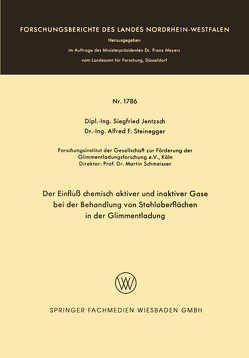 FORSCHUNGSBERICHTE DES LANDES NORDRHEIN-WESTFALEN

Herausgegeben

im Auftrage des Ministerpräsidenten Dr. Franz Meyers

vom Landesamt für Forschung, Düsseldorf

Nr. 1786

Dipl.-Ing. Siegfried Jentzsch

Dr.-Ing. Alfred F. Steinegger

Forschungsinstitut der Gesellschaft zur Förderung der Glimmentladungsforschung e.V., Köln
Direktor: Prof. Dr. Martin Schmeisser

Der Einfluß chemisch aktiver und inaktiver Gase bei der Behandlung von Stahloberflächen in der Glimmentladung

W

SPRINGER FACHMEDIEN WIESBADEN GMBH